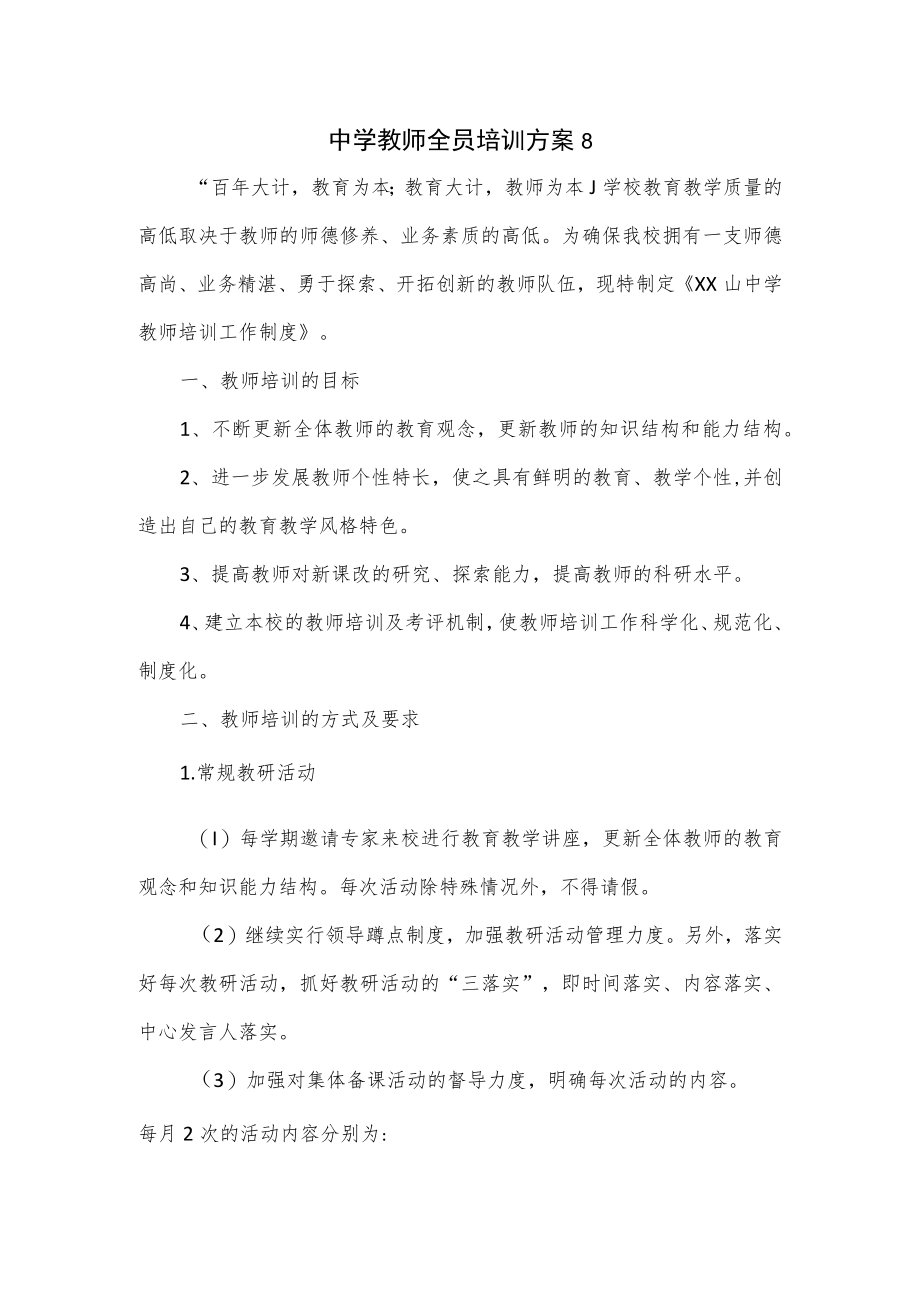 中学教师全员培训方案8

“百年大计，教育为本;教育大计，教师为本J学校教育教学质量的高低取决于教师的师德修养、业务素质的高低。为确保我校拥有一支师德高尚、业务精湛、勇于探索、开拓创新的教师队伍，现特制定《XX山中学教师培训工作制度》。

一、教师培训的目标

1、不断更新全体教师的教育观念，更新教师的知识结构和能力结构。

2、进一步发展教师个性特长，使之具有鲜明的教育、教学个性,并创造出自己的教育教学风格特色。

3、提高教师对新课改的研究、探索能力，提高教师的科研水平。

4、建立本校的教师培训及考评机制,使教师培训工作科学化、规范化、制度化。

二、教师培训的方式及要求

1.常规教研活动

（I）每学期邀请专家来校进行教育教学讲座，更新全体教师的教育观念和知识能力结构。每次活动除特殊情况外，不得请假。

（2）继续实行领导蹲点制度，加强教研活动管理力度。另外，落实好每次教研活动，抓好教研活动的“三落实”，即时间落实、内容落实、中心发言人落实。

（3）加强对集体备课活动的督导力度，明确每次活动的内容。

每月2次的活动内容分别为: